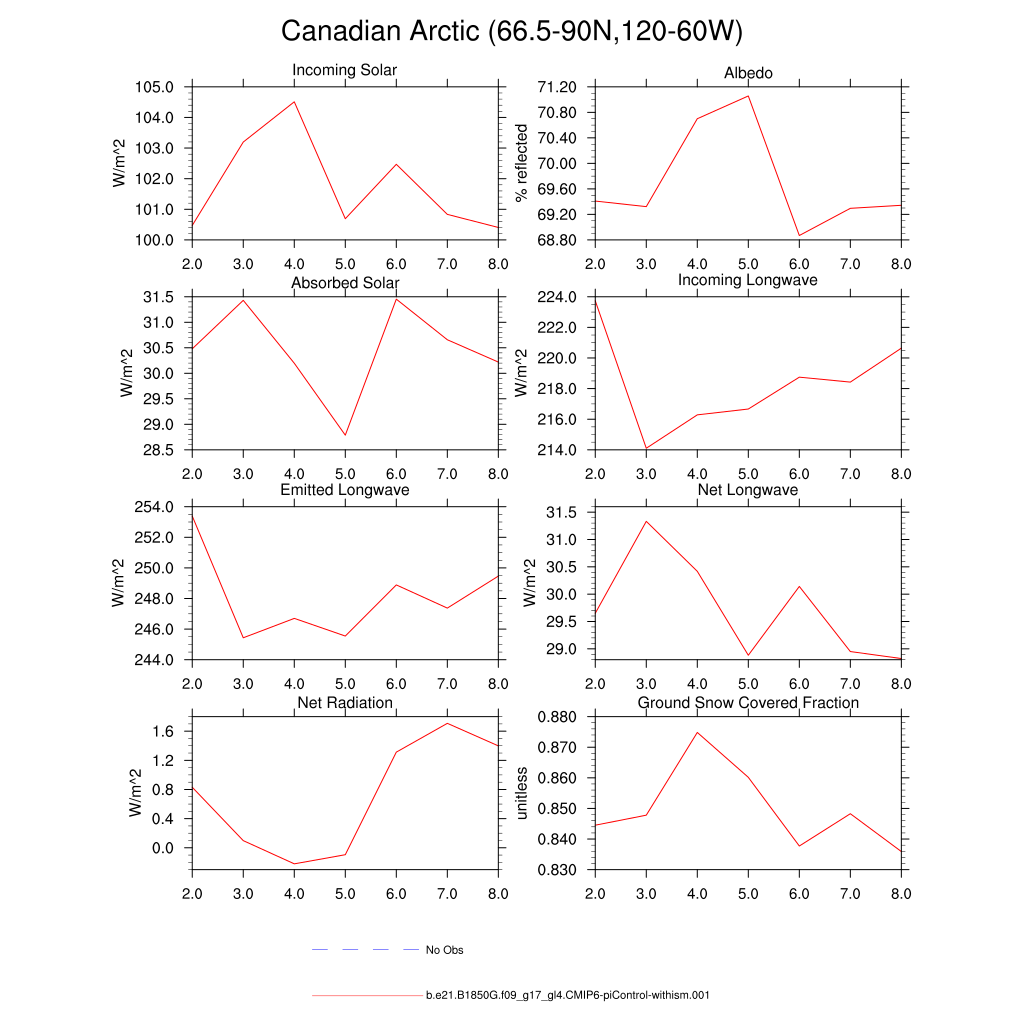 Canadian Arctic (66.5-90N,120-60W)

Incoming Solar
W/m^2
105.0
104.0
103.0
102.0
101.0
100.0
2.0 3.0 4.0 5.0 6.0 7.0 8.0

Albedo
% reflected
71.20
70.80
70.40
70.00
69.60
69.20
68.80
2.0 3.0 4.0 5.0 6.0 7.0 8.0

Absorbed Solar
W/m^2
31.5
31.0
30.5
30.0
29.5
29.0
28.5
2.0 3.0 4.0 5.0 6.0 7.0 8.0

Incoming Longwave
W/m^2
224.0
222.0
220.0
218.0
216.0
214.0
2.0 3.0 4.0 5.0 6.0 7.0 8.0

Emitted Longwave
W/m^2
254.0
252.0
250.0
248.0
246.0
244.0
2.0 3.0 4.0 5.0 6.0 7.0 8.0

Net Longwave
W/m^2
31.5
31.0
30.5
30.0
29.5
29.0
2.0 3.0 4.0 5.0 6.0 7.0 8.0

Net Radiation
W/m^2
1.6
1.2
0.8
0.4
0.0
2.0 3.0 4.0 5.0 6.0 7.0 8.0

Ground Snow Covered Fraction
unitless
0.880
0.870
0.860
0.850
0.840
0.830
2.0 3.0 4.0 5.0 6.0 7.0 8.0

No Obs

b.e21.B1850G.f09_g17_gl4.CMIP6-piControl-withism.001